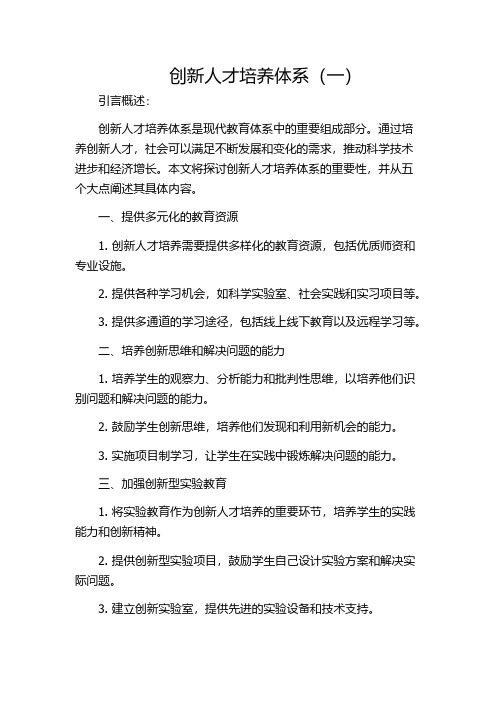 创新人才培养体系（一）

引言概述：

创新人才培养体系是现代教育体系中的重要组成部分。通过培养创新人才，社会可以满足不断发展和变化的需求，推动科学技术进步和经济增长。本文将探讨创新人才培养体系的重要性，并从五个大点阐述其具体内容。

一、提供多元化的教育资源

1. 创新人才培养需要提供多样化的教育资源，包括优质师资和专业设施。

2. 提供各种学习机会，如科学实验室、社会实践和实习项目等。

3. 提供多通道的学习途径，包括线上线下教育以及远程学习等。

二、培养创新思维和解决问题的能力

1. 培养学生的观察力、分析能力和批判性思维，以培养他们识别问题和解决问题的能力。

2. 鼓励学生创新思维，培养他们发现和利用新机会的能力。

3. 实施项目制学习，让学生在实践中锻炼解决问题的能力。

三、加强创新型实验教育

1. 将实验教育作为创新人才培养的重要环节，培养学生的实践能力和创新精神。

2. 提供创新型实验项目，鼓励学生自己设计实验方案和解决实际问题。

3. 建立创新实验室，提供先进的实验设备和技术支持。